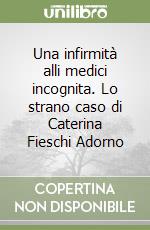 unilibro

Una infirmità alli medici incognita. Lo strano caso di Caterina Fieschi Adorno

COPERTINA NON DISPONIBILE